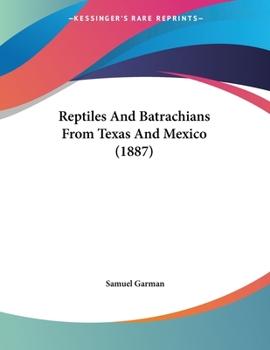 —KESSINGER'S RARE REPRINTS—

Reptiles And Batrachians From Texas And Mexico (1887)

Samuel Garman